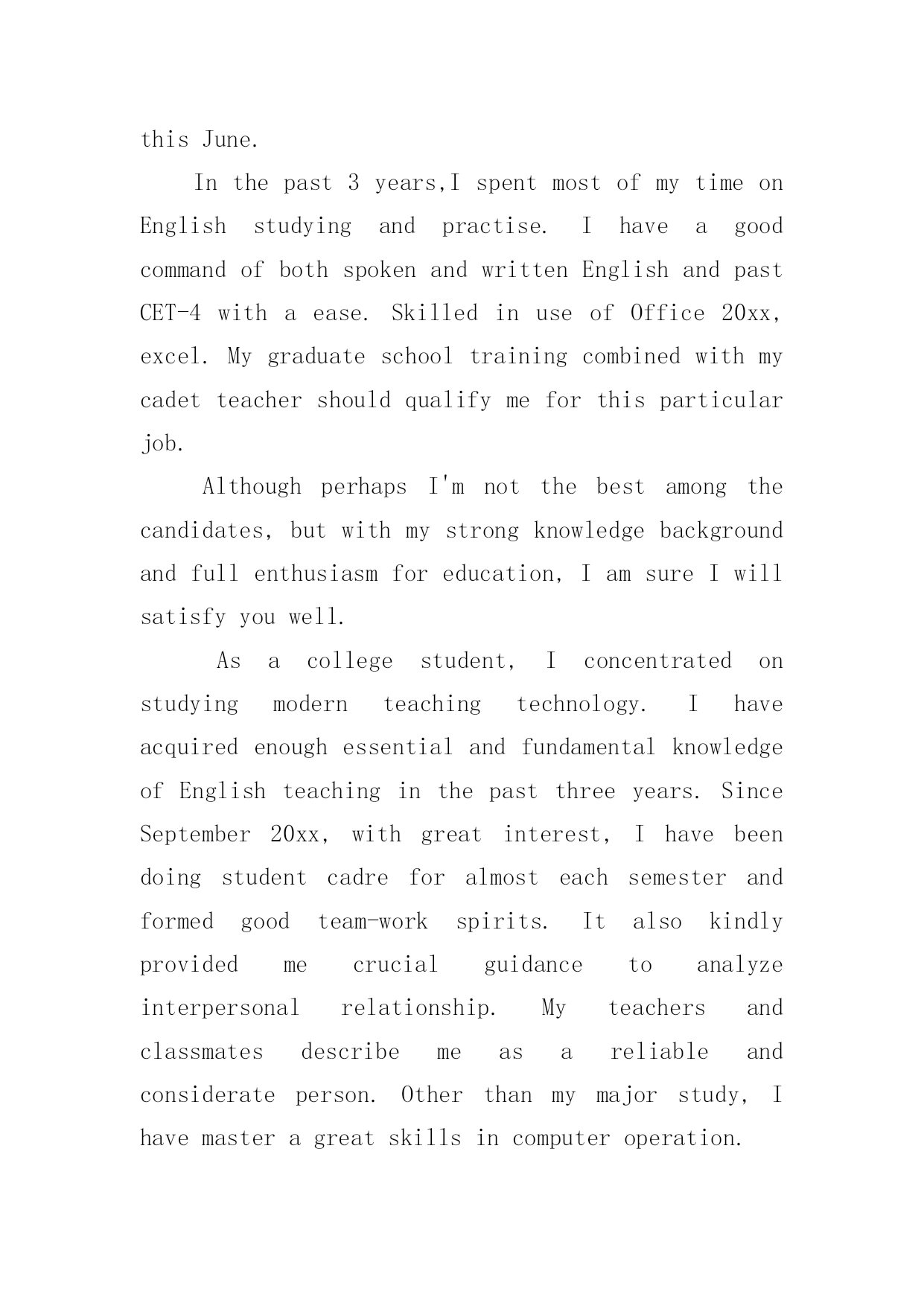 this June.

In the past 3 years,I spent most of my time on English studying and practise. I have a good command of both spoken and written English and past CET-4 with a ease. Skilled in use of Office 20xx, excel. My graduate school training combined with my cadet teacher should qualify me for this particular job.

Although perhaps I'm not the best among the candidates, but with my strong knowledge background and full enthusiasm for education, I am sure I will satisfy you well.

As a college student, I concentrated on studying modern teaching technology. I have acquired enough essential and fundamental knowledge of English teaching in the past three years. Since September 20xx, with great interest, I have been doing student cadre for almost each semester and formed good team-work spirits. It also kindly provided me crucial guidance to analyze interpersonal relationship. My teachers and classmates describe me as a reliable and considerate person. Other than my major study, I have master a great skills in computer operation.